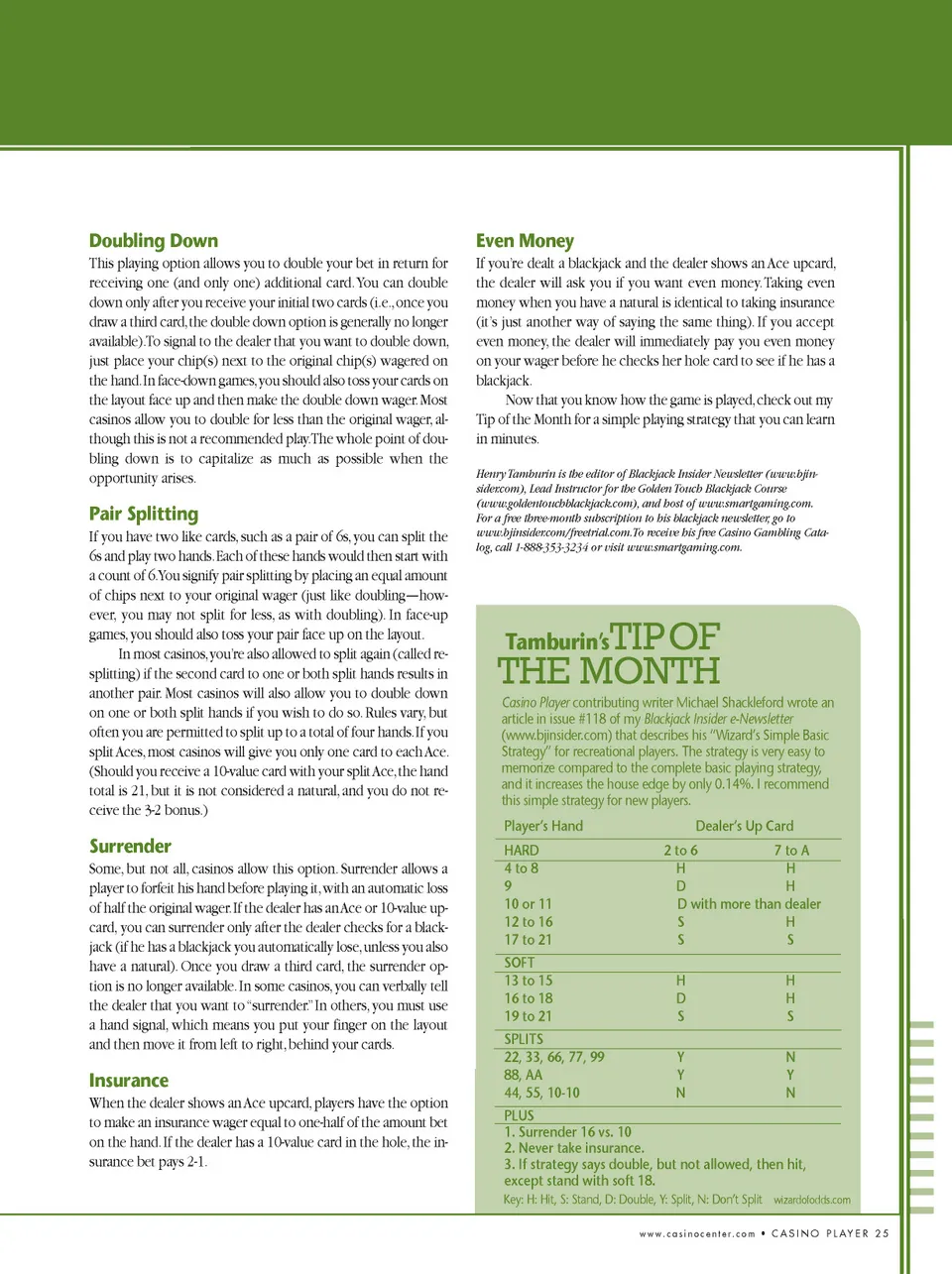 Doubling Down

This playing option allows you to double your bet in return for receiving one (and only one) additional card. You can double down only after you receive your initial two cards (i.e., once you draw a third card, the double down option is generally no longer available). To signal to the dealer that you want to double down, just place your chip(s) next to the original chip(s) wagered on the hand. In face-down games, you should also toss your cards on the layout face up and then make the double down wager. Most casinos allow you to double for less than the original wager, although this is not a recommended play. The whole point of doubling down is to capitalize as much as possible when the opportunity arises.

Pair Splitting

If you have two like cards, such as a pair of 6s, you can split the 6s and play two hands. Each of these hands would then start with a count of 6. You signify pair splitting by placing an equal amount of chips next to your original wager (just like doubling—however, you may not split for less, as with doubling). In face-up games, you should also toss your pair face up on the layout.

In most casinos, you're also allowed to split again (called resplitting) if the second card to one or both split hands results in another pair. Most casinos will also allow you to double down on one or both split hands if you wish to do so. Rules vary, but often you are permitted to split up to a total of four hands. If you split Aces, most casinos will give you only one card to each Ace. (Should you receive a 10-value card with your split Ace, the hand total is 21, but it is not considered a natural, and you do not receive the 3-2 bonus.)

Surrender

Some, but not all, casinos allow this option. Surrender allows a player to forfeit his hand before playing it, with an automatic loss of half the original wager. If the dealer has an Ace or 10-value upcard, you can surrender only after the dealer checks for a blackjack (if he has a blackjack you automatically lose, unless you also have a natural). Once you draw a third card, the surrender option is no longer available. In some casinos, you can verbally tell the dealer that you want to "surrender." In others, you must use a hand signal, which means you put your finger on the layout and then move it from left to right, behind your cards.

Insurance

When the dealer shows an Ace upcard, players have the option to make an insurance wager equal to one-half of the amount bet on the hand. If the dealer has a 10-value card in the hole, the insurance bet pays 2-1.

Even Money

If you're dealt a blackjack and the dealer shows an Ace upcard, the dealer will ask you if you want even money. Taking even money when you have a natural is identical to taking insurance (it's just another way of saying the same thing). If you accept even money, the dealer will immediately pay you even money on your wager before he checks her hole card to see if he has a blackjack.

Now that you know how the game is played, check out my Tip of the Month for a simple playing strategy that you can learn in minutes.

Henry Tamburin is the editor of Blackjack Insider Newsletter (www.bjinsider.com), Lead Instructor for the Golden Touch Blackjack Course (www.goldentouchblackjack.com), and host of www.smartgaming.com. For a free three-month subscription to his blackjack newsletter, go to www.bjinsider.com/freetrial.com. To receive his free Casino Gambling Catalog, call 1-888-353-3234 or visit www.smartgaming.com.

Tamburin's TIP OF THE MONTH

Casino Player contributing writer Michael Shackleford wrote an article in issue #118 of my Blackjack Insider e-Newsletter (www.bjinsider.com) that describes his "Wizard's Simple Basic Strategy" for recreational players. The strategy is very easy to memorize compared to the complete basic playing strategy, and it increases the house edge by only 0.14%. I recommend this simple strategy for new players.

| Player's Hand | Dealer's Up Card | |
|---|---|---|
| HARD | 2 to 6 | 7 to A |
| 4 to 8 | H | H |
| 9 | D | H |
| 10 or 11 | D with more than dealer | |
| 12 to 16 | S | H |
| 17 to 21 | S | S |
| SOFT | | |
| 13 to 15 | H | H |
| 16 to 18 | D | H |
| 19 to 21 | S | S |
| SPLITS | | |
| 22, 33, 66, 77, 99 | Y | N |
| 88, AA | Y | Y |
| 44, 55, 10-10 | N | N |

PLUS
1. Surrender 16 vs. 10
2. Never take insurance.
3. If strategy says double, but not allowed, then hit, except stand with soft 18.

Key: H: Hit, S: Stand, D: Double, Y: Split, N: Don't Split wizardofodds.com

www.casinocenter.com • CASINO PLAYER 25